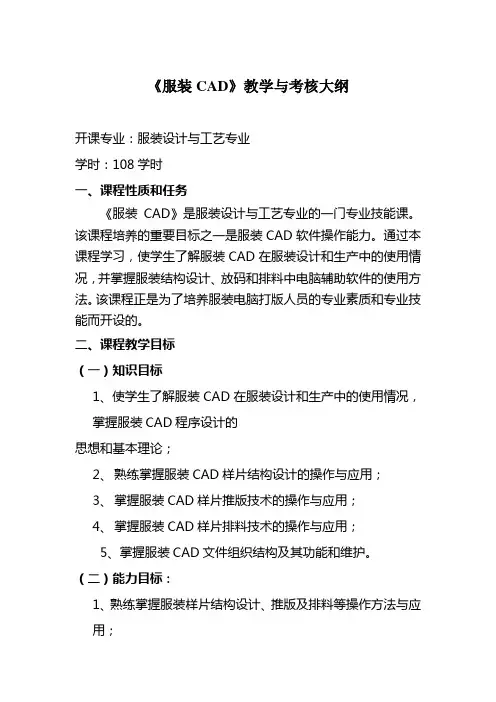 《服装 CAD》教学与考核大纲

开课专业：服装设计与工艺专业

学时：108 学时

一、课程性质和任务

《服装 CAD》是服装设计与工艺专业的一门专业技能课。该课程培养的重要目标之一是服装 CAD 软件操作能力。通过本课程学习，使学生了解服装 CAD 在服装设计和生产中的使用情况，并掌握服装结构设计、放码和排料中电脑辅助软件的使用方法。该课程正是为了培养服装电脑打版人员的专业素质和专业技能而开设的。

二、课程教学目标

（一）知识目标

1、使学生了解服装 CAD 在服装设计和生产中的使用情况，掌握服装 CAD 程序设计的

思想和基本理论；

2、熟练掌握服装 CAD 样片结构设计的操作与应用；

3、掌握服装 CAD 样片推版技术的操作与应用；

4、掌握服装 CAD 样片排料技术的操作与应用；

5、掌握服装 CAD 文件组织结构及其功能和维护。

（二）能力目标：

1、熟练掌握服装样片结构设计、推版及排料等操作方法与应用；